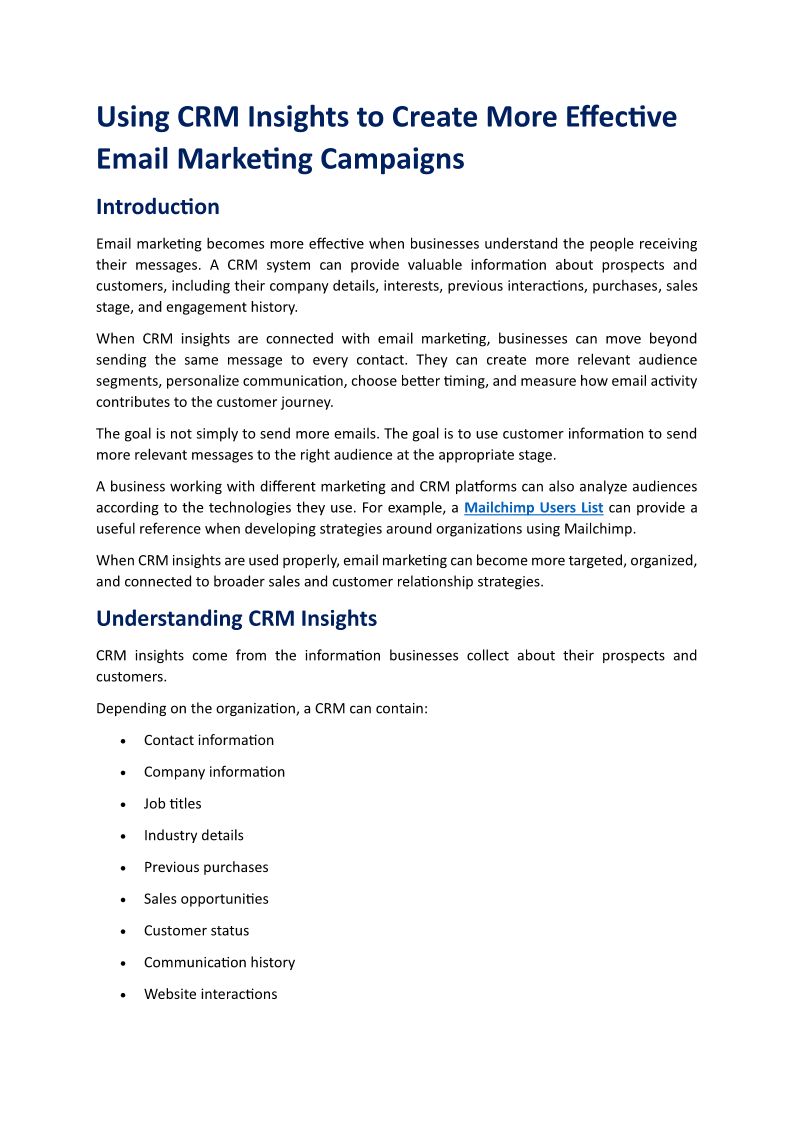 Using CRM Insights to Create More Effective Email Marketing Campaigns

Introduction

Email marketing becomes more effective when businesses understand the people receiving their messages. A CRM system can provide valuable information about prospects and customers, including their company details, interests, previous interactions, purchases, sales stage, and engagement history.

When CRM insights are connected with email marketing, businesses can move beyond sending the same message to every contact. They can create more relevant audience segments, personalize communication, choose better timing, and measure how email activity contributes to the customer journey.

The goal is not simply to send more emails. The goal is to use customer information to send more relevant messages to the right audience at the appropriate stage.

A business working with different marketing and CRM platforms can also analyze audiences according to the technologies they use. For example, a Mailchimp Users List can provide a useful reference when developing strategies around organizations using Mailchimp.

When CRM insights are used properly, email marketing can become more targeted, organized, and connected to broader sales and customer relationship strategies.

Understanding CRM Insights

CRM insights come from the information businesses collect about their prospects and customers.

Depending on the organization, a CRM can contain:

• Contact information
• Company information
• Job titles
• Industry details
• Previous purchases
• Sales opportunities
• Customer status
• Communication history
• Website interactions